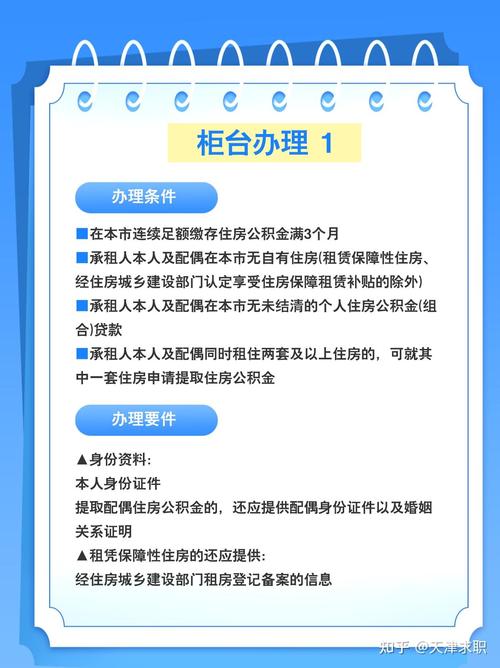 柜台办理 1

办理条件

■在本市连续足额缴存住房公积金满3个月

■承租人本人及配偶在本市无自有住房(租赁保障性住房、经住房城乡建设部门认定享受住房保障租赁补贴的除外)

■承租人本人及配偶在本市无未结清的个人住房公积金(组合)贷款

■承租人本人及配偶同时租住两套及以上住房的，可就其中一套住房申请提取住房公积金

办理要件

▲身份资料:
本人身份证件
提取配偶住房公积金的，还应提供配偶身份证件以及婚姻关系证明

▲租凭保障性住房的还应提供:
经住房城乡建设部门租房登记备案的信息

知乎 @天津求职